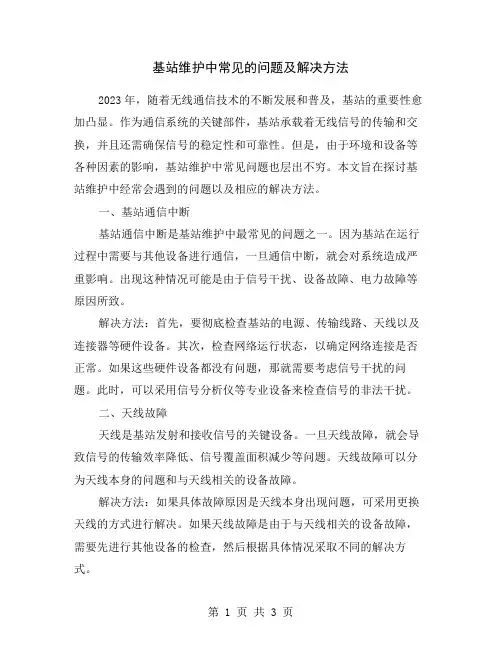 基站维护中常见的问题及解决方法

2023年，随着无线通信技术的不断发展和普及，基站的重要性愈加凸显。作为通信系统的关键部件，基站承载着无线信号的传输和交换，并且还需确保信号的稳定性和可靠性。但是，由于环境和设备等各种因素的影响，基站维护中常见问题也层出不穷。本文旨在探讨基站维护中经常会遇到的问题以及相应的解决方法。

一、基站通信中断

基站通信中断是基站维护中最常见的问题之一。因为基站在运行过程中需要与其他设备进行通信，一旦通信中断，就会对系统造成严重影响。出现这种情况可能是由于信号干扰、设备故障、电力故障等原因所致。

解决方法：首先，要彻底检查基站的电源、传输线路、天线以及连接器等硬件设备。其次，检查网络运行状态，以确定网络连接是否正常。如果这些硬件设备都没有问题，那就需要考虑信号干扰的问题。此时，可以采用信号分析仪等专业设备来检查信号的非法干扰。

二、天线故障

天线是基站发射和接收信号的关键设备。一旦天线故障，就会导致信号的传输效率降低、信号覆盖面积减少等问题。天线故障可以分为天线本身的问题和与天线相关的设备故障。

解决方法：如果具体故障原因是天线本身出现问题，可采用更换天线的方式进行解决。如果天线故障是由于与天线相关的设备故障，需要先进行其他设备的检查，然后根据具体情况采取不同的解决方式。

第 1 页 共 3 页